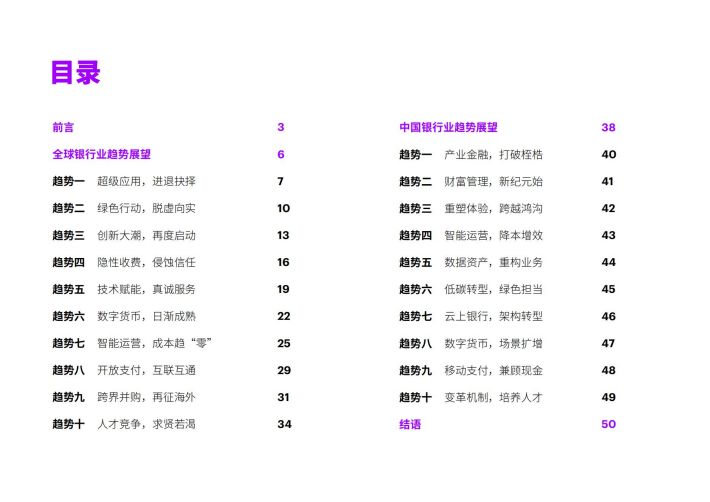 目录

前言 3

全球银行业趋势展望 6

趋势一 超级应用，进退抉择 7

趋势二 绿色行动，脱虚向实 10

趋势三 创新大潮，再度启动 13

趋势四 隐性收费，侵蚀信任 16

趋势五 技术赋能，真诚服务 19

趋势六 数字货币，日渐成熟 22

趋势七 智能运营，成本趋“零” 25

趋势八 开放支付，互联互通 29

趋势九 跨界并购，再征海外 31

趋势十 人才竞争，求贤若渴 34

中国银行业趋势展望 38

趋势一 产业金融，打破桎梏 40

趋势二 财富管理，新纪元始 41

趋势三 重塑体验，跨越鸿沟 42

趋势四 智能运营，降本增效 43

趋势五 数据资产，重构业务 44

趋势六 低碳转型，绿色担当 45

趋势七 云上银行，架构转型 46

趋势八 数字货币，场景扩增 47

趋势九 移动支付，兼顾现金 48

趋势十 变革机制，培养人才 49

结语 50